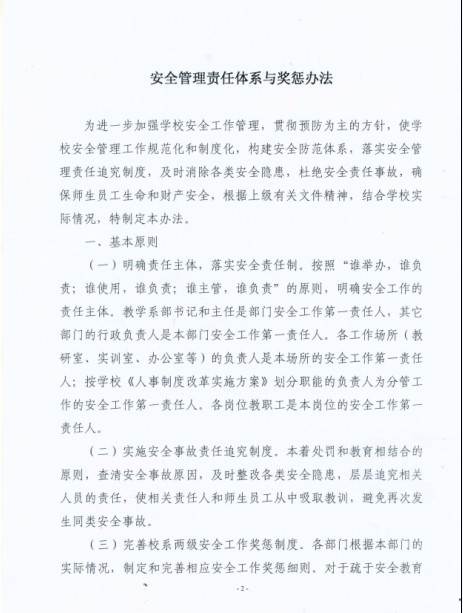 安全管理责任体系与奖惩办法

为进一步加强学校安全工作管理，贯彻预防为主的方针，使学校安全管理工作规范化和制度化，构建安全防范体系，落实安全管理责任追究制度，及时消除各类安全隐患，杜绝安全责任事故，确保师生员工生命和财产安全，根据上级有关文件精神，结合学校实际情况，特制定本办法。

一、基本原则

（一）明确责任主体，落实安全责任制。按照“谁举办，谁负责；谁使用，谁负责；谁主管，谁负责”的原则，明确安全工作的责任主体。教学系部书记和主任是部门安全工作第一责任人，其它部门的行政负责人是本部门安全工作第一责任人。各工作场所（教研室、实训室、办公室等）的负责人是本场所的安全工作第一责任人；按学校《人事制度改革实施方案》划分职能的负责人为分管工作的安全工作第一责任人。各岗位教职工是本岗位的安全工作第一责任人。

（二）实施安全事故责任追究制度。本着处罚和教育相结合的原则，查清安全事故原因，及时整改各类安全隐患，层层追究相关人员的责任，使相关责任人和师生员工从中吸取教训，避免再次发生同类安全事故。

（三）完善校系两级安全工作奖惩制度。各部门根据本部门的实际情况，制定和完善相应安全工作奖惩细则。对于疏于安全教育

-2-